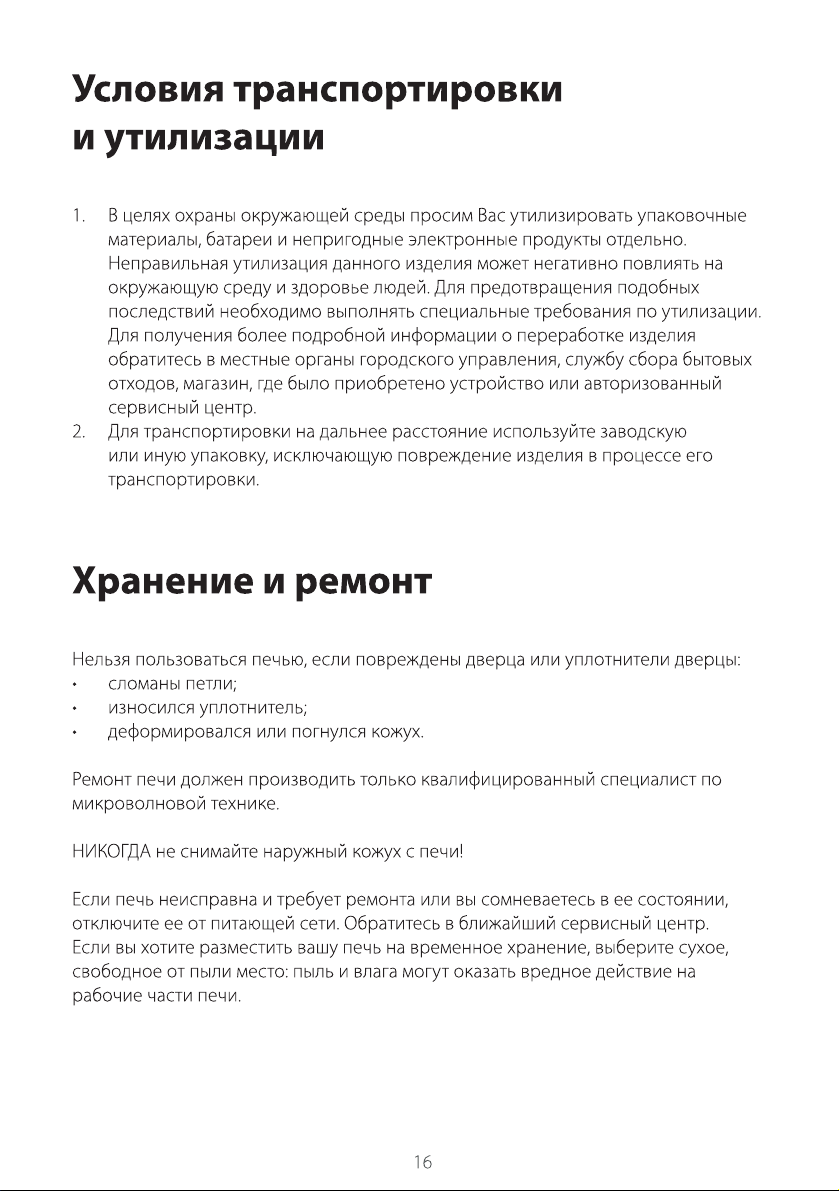 Условия транспортировки и утилизации

1. В целях охраны окружающей среды просим Вас утилизировать упаковочные материалы, батареи и непригодные электронные продукты отдельно. Неправильная утилизация данного изделия может негативно повлиять на окружающую среду и здоровье людей. Для предотвращения подобных последствий необходимо выполнять специальные требования по утилизации. Для получения более подробной информации о переработке изделия обратитесь в местные органы городского управления, службу сбора бытовых отходов, магазин, где было приобретено устройство или авторизованный сервисный центр.
2. Для транспортировки на дальнее расстояние используйте заводскую или иную упаковку, исключающую повреждение изделия в процессе его транспортировки.

Хранение и ремонт

Нельзя пользоваться печью, если повреждены дверца или уплотнители дверцы:
• сломаны петли;
• износился уплотнитель;
• деформировался или погнулся кожух.

Ремонт печи должен производить только квалифицированный специалист по микроволновой технике.

НИКОГДА не снимайте наружный кожух с печи!

Если печь неисправна и требует ремонта или вы сомневаетесь в ее состоянии, отключите ее от питающей сети. Обратитесь в ближайший сервисный центр. Если вы хотите разместить вашу печь на временное хранение, выберите сухое, свободное от пыли место: пыль и влага могут оказать вредное действие на рабочие части печи.

16